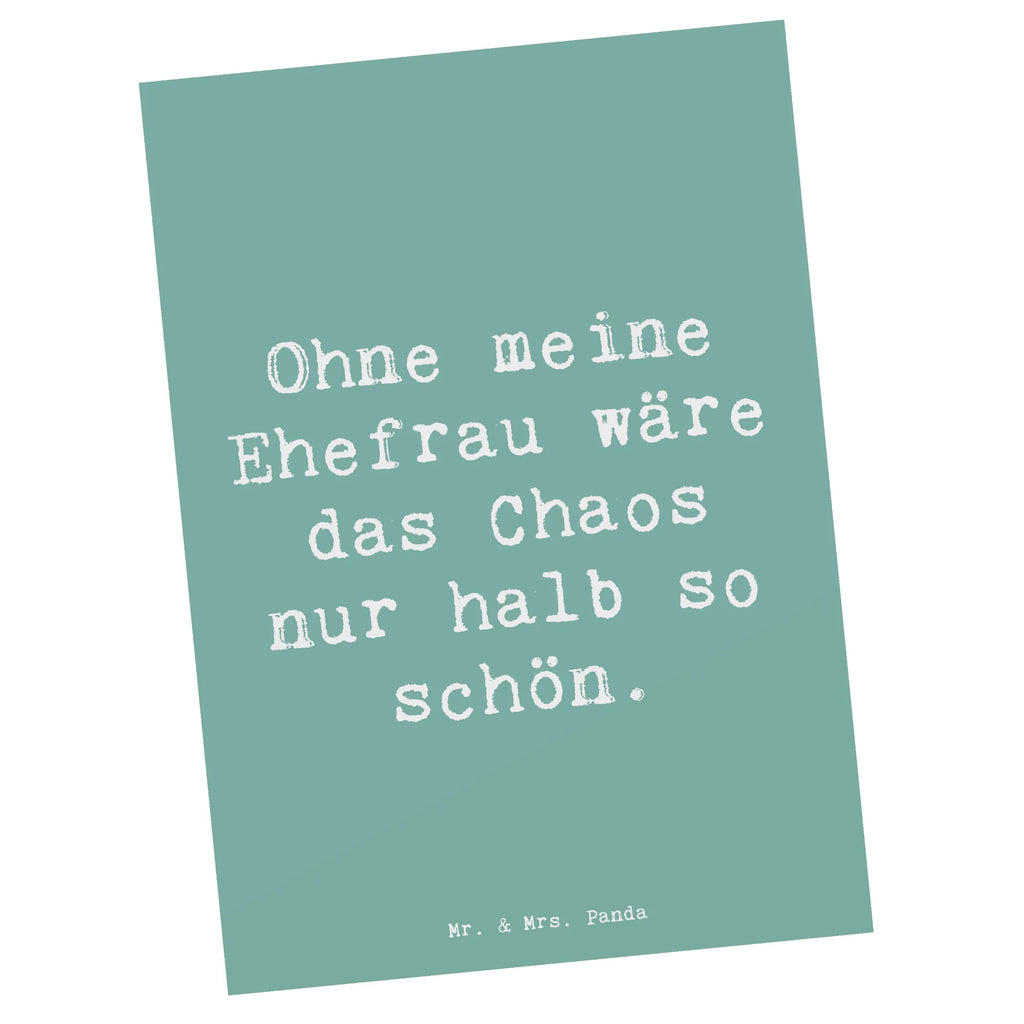 Ohne meine Ehefrau wäre das Chaos nur halb so schön.

Mr. & Mrs. Panda